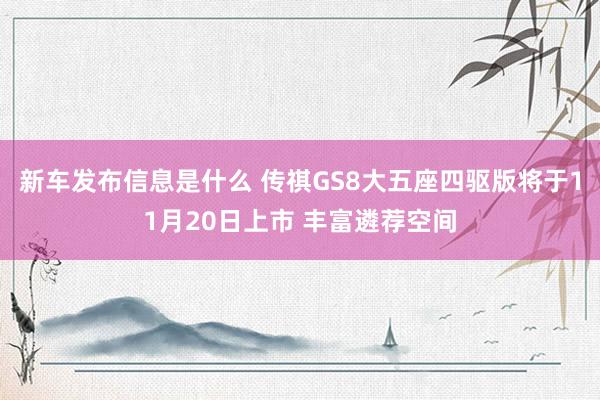 新车发布信息是什么 传祺GS8大五座四驱版将于11月20日上市 丰富遴荐空间